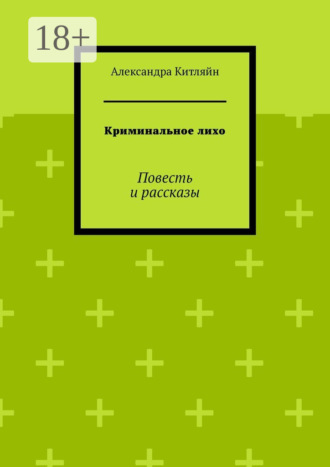 18+

Александра Китляйн

Криминальное лихо

Повесть
и рассказы